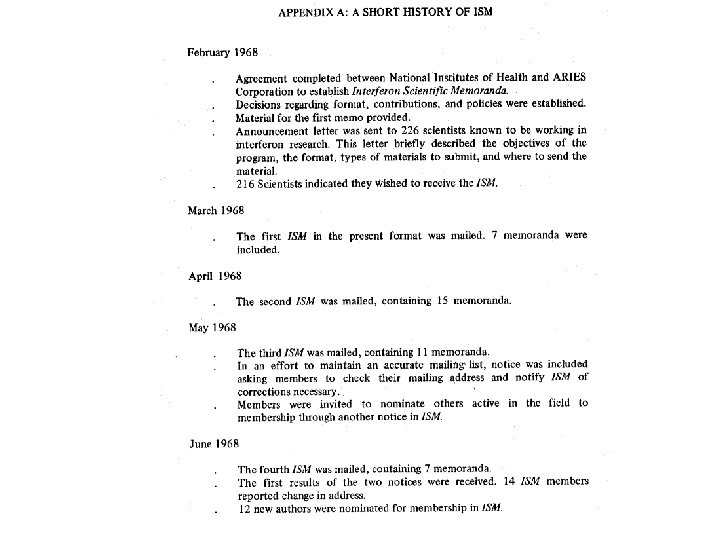 APPENDIX A: A SHORT HISTORY OF ISM

February 1968

. Agreement completed between National Institutes of Health and ARIES Corporation to establish Interferon Scientific Memoranda.
. Decisions regarding format, contributions, and policies were established.
. Material for the first memo provided.
. Announcement letter was sent to 226 scientists known to be working in interferon research. This letter briefly described the objectives of the program, the format, types of materials to submit, and where to send the material.
. 216 Scientists indicated they wished to receive the ISM.

March 1968

. The first ISM in the present format was mailed. 7 memoranda were included.

April 1968

. The second ISM was mailed, containing 15 memoranda.

May 1968

. The third ISM was mailed, containing 11 memoranda.
. In an effort to maintain an accurate mailing list, notice was included asking members to check their mailing address and notify ISM of corrections necessary.
. Members were invited to nominate others active in the field to membership through another notice in ISM.

June 1968

. The fourth ISM was mailed, containing 7 memoranda.
. The first results of the two notices were received. 14 ISM members reported change in address.
. 12 new authors were nominated for membership in ISM.